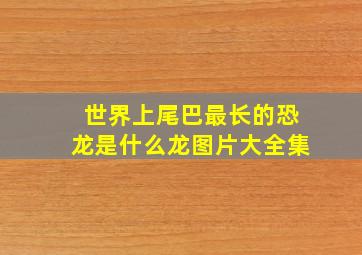 世界上尾巴最长的恐龙是什么龙图片大全集